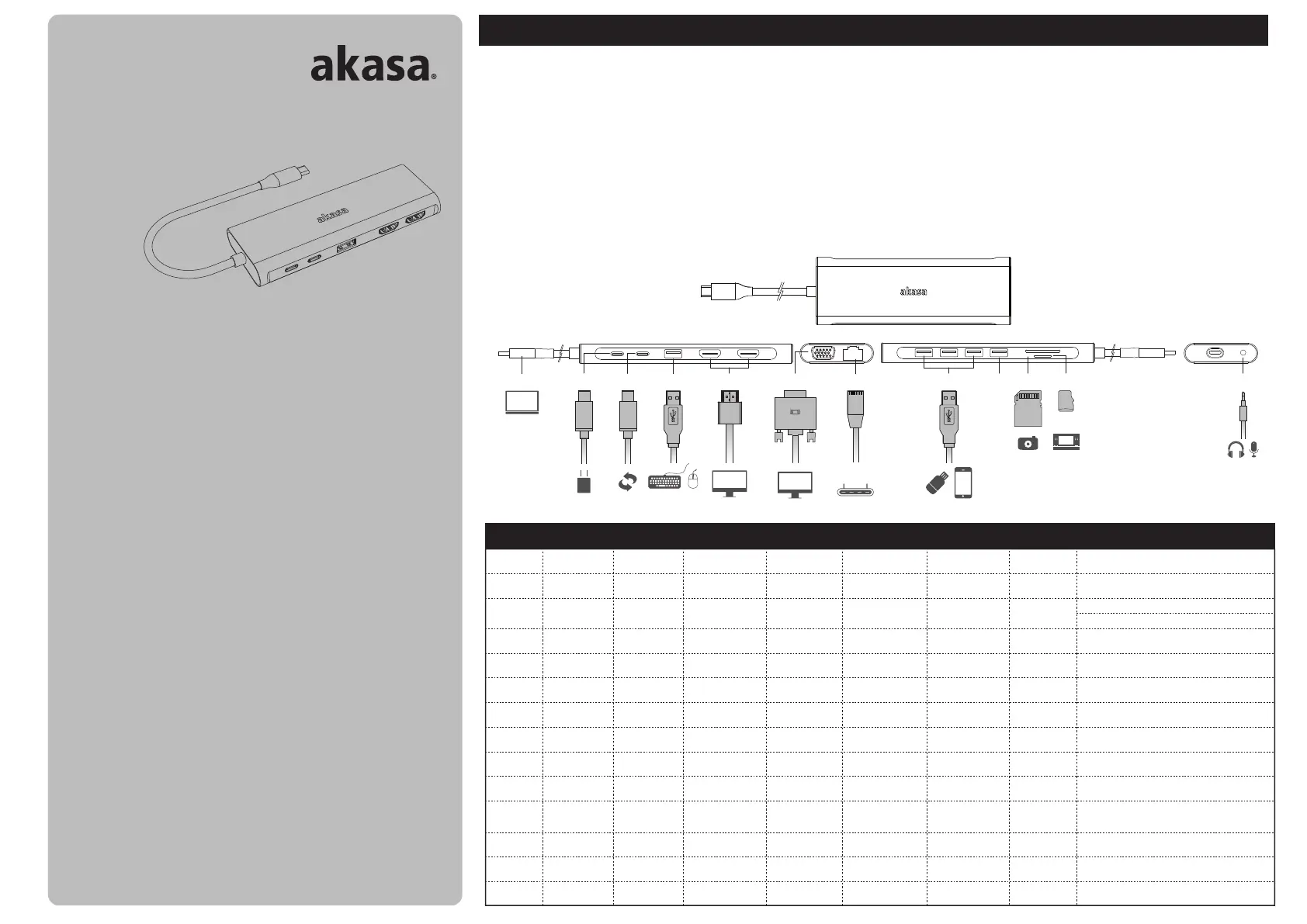 akasa®

akasa

akasa